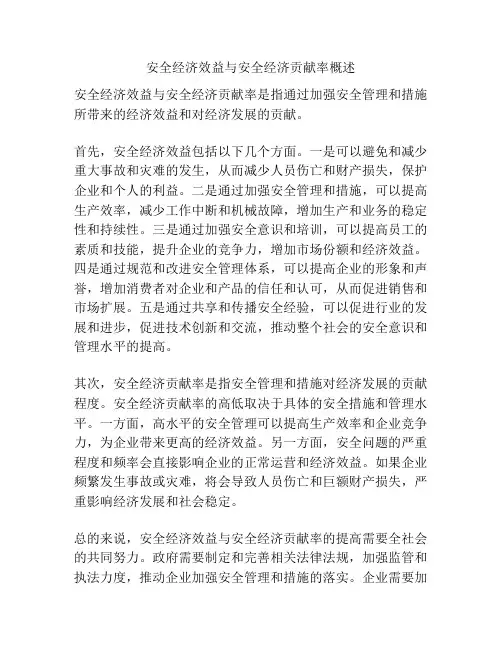 安全经济效益与安全经济贡献率概述

安全经济效益与安全经济贡献率是指通过加强安全管理和措施所带来的经济效益和对经济发展的贡献。

首先，安全经济效益包括以下几个方面。一是可以避免和减少重大事故和灾难的发生，从而减少人员伤亡和财产损失，保护企业和个人的利益。二是通过加强安全管理和措施，可以提高生产效率，减少工作中断和机械故障，增加生产和业务的稳定性和持续性。三是通过加强安全意识和培训，可以提高员工的素质和技能，提升企业的竞争力，增加市场份额和经济效益。四是通过规范和改进安全管理体系，可以提高企业的形象和声誉，增加消费者对企业和产品的信任和认可，从而促进销售和市场扩展。五是通过共享和传播安全经验，可以促进行业的发展和进步，促进技术创新和交流，推动整个社会的安全意识和管理水平的提高。

其次，安全经济贡献率是指安全管理和措施对经济发展的贡献程度。安全经济贡献率的高低取决于具体的安全措施和管理水平。一方面，高水平的安全管理可以提高生产效率和企业竞争力，为企业带来更高的经济效益。另一方面，安全问题的严重程度和频率会直接影响企业的正常运营和经济效益。如果企业频繁发生事故或灾难，将会导致人员伤亡和巨额财产损失，严重影响经济发展和社会稳定。

总的来说，安全经济效益与安全经济贡献率的提高需要全社会的共同努力。政府需要制定和完善相关法律法规，加强监管和执法力度，推动企业加强安全管理和措施的落实。企业需要加